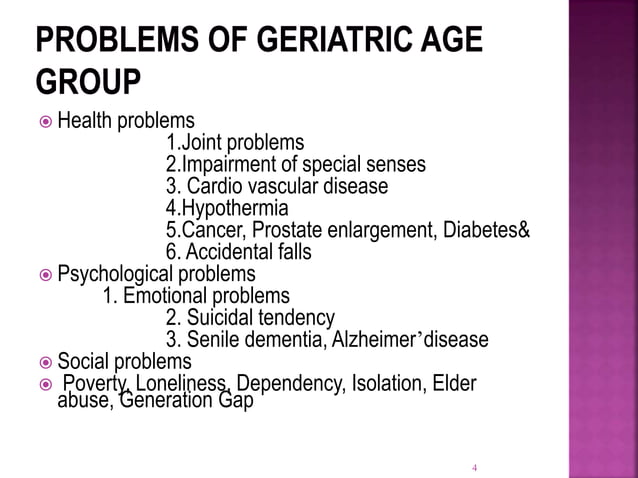 PROBLEMS OF GERIATRIC AGE GROUP

Health problems
1.Joint problems
2.Impairment of special senses
3. Cardio vascular disease
4.Hypothermia
5.Cancer, Prostate enlargement, Diabetes&
6. Accidental falls

Psychological problems
1. Emotional problems
2. Suicidal tendency
3. Senile dementia, Alzheimer’disease

Social problems

Poverty, Loneliness, Dependency, Isolation, Elder abuse, Generation Gap

4